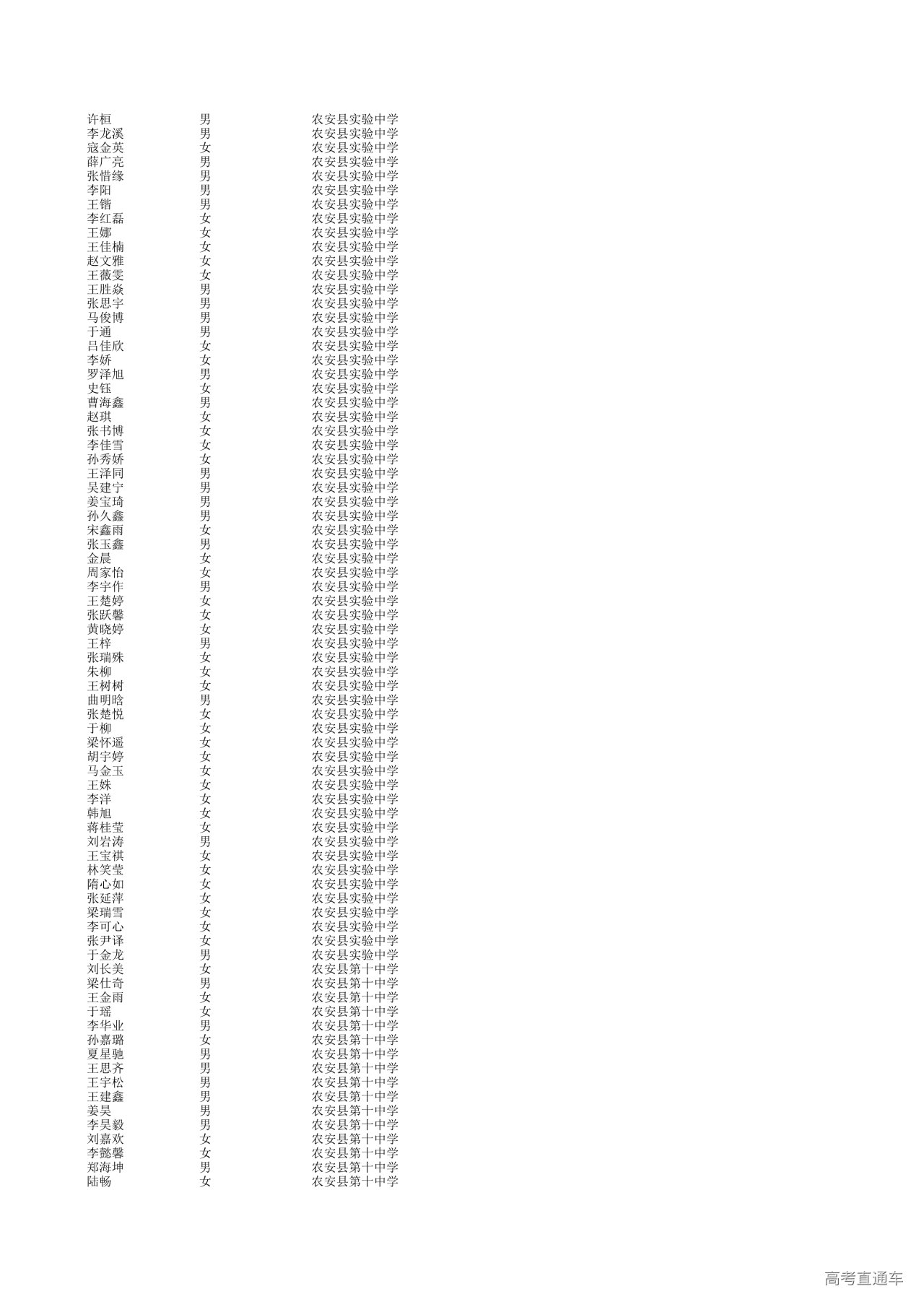 | 许桓 | 男 | 农安县实验中学 |
|---|---|---|
| 李龙溪 | 男 | 农安县实验中学 |
| 寇金英 | 女 | 农安县实验中学 |
| 薛广亮 | 男 | 农安县实验中学 |
| 张惜缘 | 男 | 农安县实验中学 |
| 李阳 | 男 | 农安县实验中学 |
| 王锴 | 男 | 农安县实验中学 |
| 李红磊 | 女 | 农安县实验中学 |
| 王娜 | 女 | 农安县实验中学 |
| 王佳楠 | 女 | 农安县实验中学 |
| 赵文雅 | 女 | 农安县实验中学 |
| 王薇雯 | 女 | 农安县实验中学 |
| 王胜焱 | 男 | 农安县实验中学 |
| 张思宇 | 男 | 农安县实验中学 |
| 马俊博 | 男 | 农安县实验中学 |
| 于通 | 男 | 农安县实验中学 |
| 吕佳欣 | 女 | 农安县实验中学 |
| 李娇 | 女 | 农安县实验中学 |
| 罗泽旭 | 男 | 农安县实验中学 |
| 史钰 | 女 | 农安县实验中学 |
| 曹海鑫 | 男 | 农安县实验中学 |
| 赵琪 | 女 | 农安县实验中学 |
| 张书博 | 女 | 农安县实验中学 |
| 李佳雪 | 女 | 农安县实验中学 |
| 孙秀娇 | 女 | 农安县实验中学 |
| 王泽同 | 男 | 农安县实验中学 |
| 吴建宁 | 男 | 农安县实验中学 |
| 姜宝琦 | 男 | 农安县实验中学 |
| 孙久鑫 | 男 | 农安县实验中学 |
| 宋鑫雨 | 女 | 农安县实验中学 |
| 张玉鑫 | 男 | 农安县实验中学 |
| 金晨 | 女 | 农安县实验中学 |
| 周家怡 | 女 | 农安县实验中学 |
| 李宇作 | 男 | 农安县实验中学 |
| 王楚婷 | 女 | 农安县实验中学 |
| 张跃馨 | 女 | 农安县实验中学 |
| 黄晓婷 | 女 | 农安县实验中学 |
| 王梓 | 男 | 农安县实验中学 |
| 张瑞殊 | 女 | 农安县实验中学 |
| 朱柳 | 女 | 农安县实验中学 |
| 王树树 | 女 | 农安县实验中学 |
| 曲明晗 | 男 | 农安县实验中学 |
| 张楚悦 | 女 | 农安县实验中学 |
| 于柳 | 女 | 农安县实验中学 |
| 梁怀遥 | 女 | 农安县实验中学 |
| 胡宇婷 | 女 | 农安县实验中学 |
| 马金玉 | 女 | 农安县实验中学 |
| 王姝 | 女 | 农安县实验中学 |
| 李洋 | 女 | 农安县实验中学 |
| 韩旭 | 女 | 农安县实验中学 |
| 蒋桂莹 | 女 | 农安县实验中学 |
| 刘岩涛 | 男 | 农安县实验中学 |
| 王宝祺 | 女 | 农安县实验中学 |
| 林笑莹 | 女 | 农安县实验中学 |
| 隋心如 | 女 | 农安县实验中学 |
| 张延萍 | 女 | 农安县实验中学 |
| 梁瑞雪 | 女 | 农安县实验中学 |
| 李可心 | 女 | 农安县实验中学 |
| 张尹译 | 女 | 农安县实验中学 |
| 于金龙 | 男 | 农安县实验中学 |
| 刘长美 | 女 | 农安县第十中学 |
| 梁仕奇 | 男 | 农安县第十中学 |
| 王金雨 | 女 | 农安县第十中学 |
| 于瑶 | 女 | 农安县第十中学 |
| 李华业 | 男 | 农安县第十中学 |
| 孙嘉璐 | 女 | 农安县第十中学 |
| 夏星驰 | 男 | 农安县第十中学 |
| 王思齐 | 男 | 农安县第十中学 |
| 王宇松 | 男 | 农安县第十中学 |
| 王建鑫 | 男 | 农安县第十中学 |
| 姜昊 | 男 | 农安县第十中学 |
| 李昊毅 | 男 | 农安县第十中学 |
| 刘嘉欢 | 女 | 农安县第十中学 |
| 李懿馨 | 女 | 农安县第十中学 |
| 郑海坤 | 男 | 农安县第十中学 |
| 陆畅 | 女 | 农安县第十中学 |

高考直通车